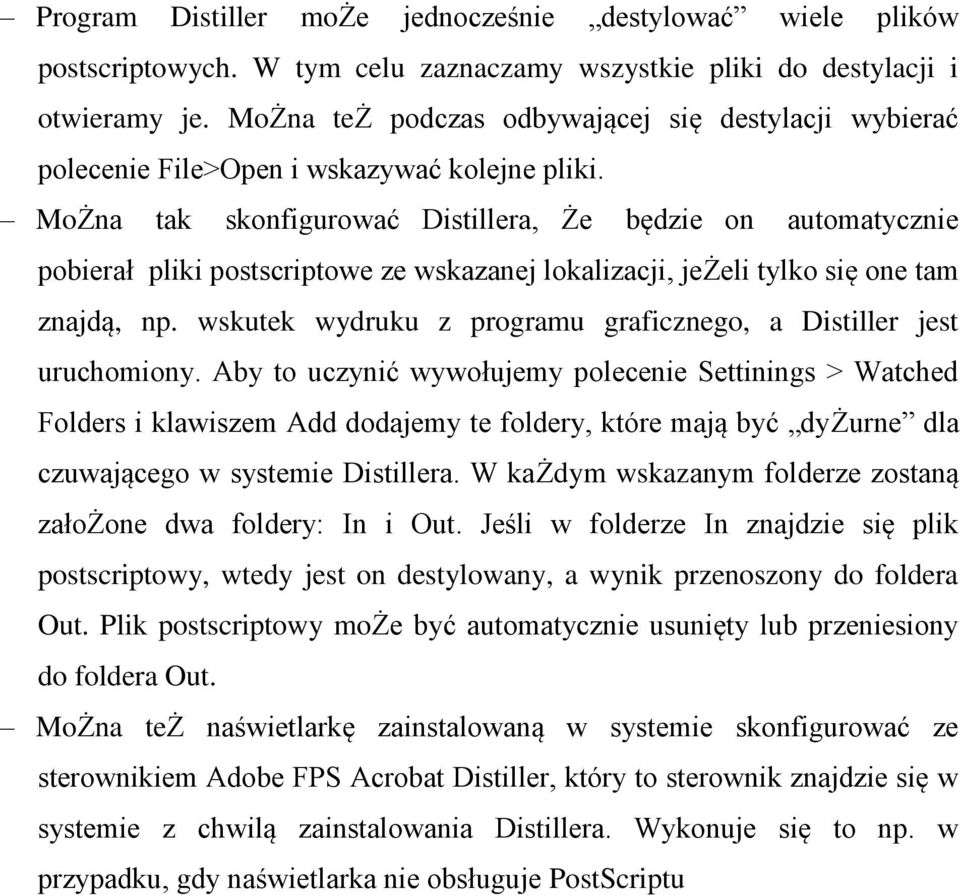 – Program Distiller moŻe jednocześnie „destylować” wiele plików postscriptowych. W tym celu zaznaczamy wszystkie pliki do destylacji i otwieramy je. MoŻna teŻ podczas odbywającej się destylacji wybierać polecenie File>Open i wskazywać kolejne pliki.

– MoŻna tak skonfigurować Distillera, Że będzie on automatycznie pobierał pliki postscriptowe ze wskazanej lokalizacji, jeŻeli tylko się one tam znajdą, np. wskutek wydruku z programu graficznego, a Distiller jest uruchomiony. Aby to uczynić wywołujemy polecenie Settinings > Watched Folders i klawiszem Add dodajemy te foldery, które mają być „dyŻurne” dla czuwającego w systemie Distillera. W kaŻdym wskazanym folderze zostaną załoŻone dwa foldery: In i Out. Jeśli w folderze In znajdzie się plik postscriptowy, wtedy jest on destylowany, a wynik przenoszony do foldera Out. Plik postscriptowy moŻe być automatycznie usunięty lub przeniesiony do foldera Out.

– MoŻna teŻ naświetlarkę zainstalowaną w systemie skonfigurować ze sterownikiem Adobe FPS Acrobat Distiller, który to sterownik znajdzie się w systemie z chwilą zainstalowania Distillera. Wykonuje się to np. w przypadku, gdy naświetlarka nie obsługuje PostScriptu